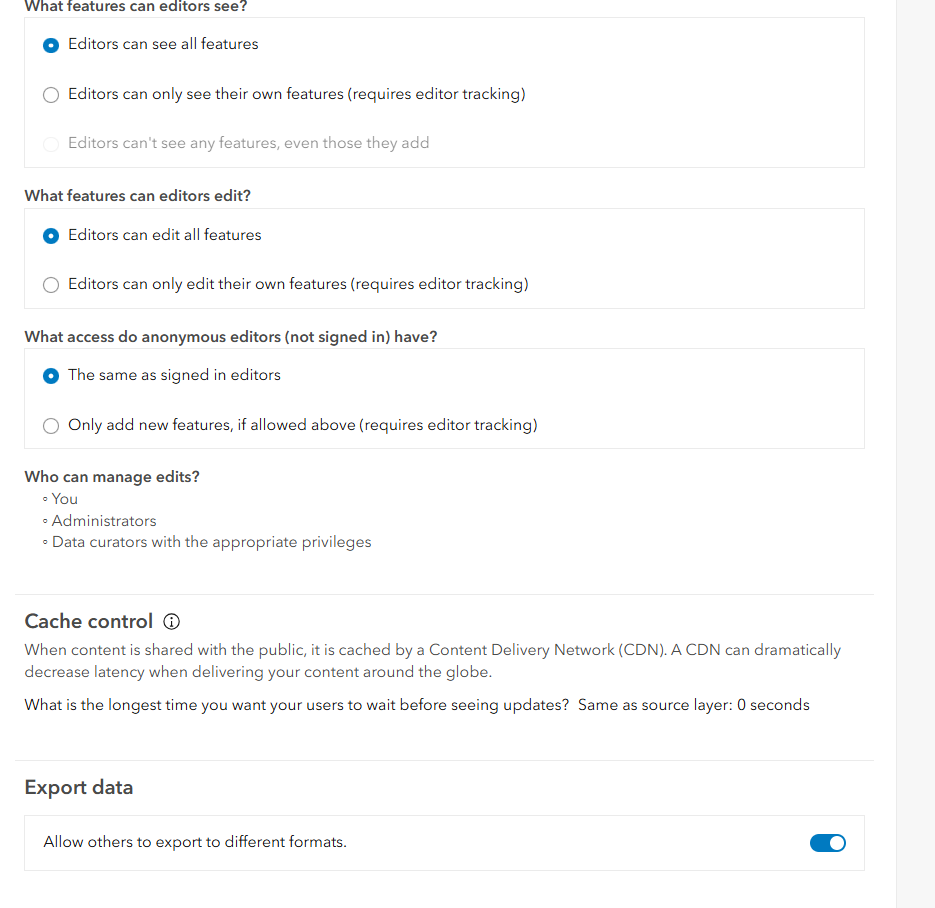 What features can editors see?

Editors can see all features

Editors can only see their own features (requires editor tracking)

Editors can't see any features, even those they add

What features can editors edit?

Editors can edit all features

Editors can only edit their own features (requires editor tracking)

What access do anonymous editors (not signed in) have?

The same as signed in editors

Only add new features, if allowed above (requires editor tracking)

Who can manage edits?
◦ You
◦ Administrators
◦ Data curators with the appropriate privileges

Cache control

When content is shared with the public, it is cached by a Content Delivery Network (CDN). A CDN can dramatically decrease latency when delivering your content around the globe.

What is the longest time you want your users to wait before seeing updates? Same as source layer: 0 seconds

Export data

Allow others to export to different formats.